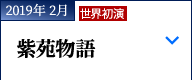 2019年 2月 世界初演

紫苑物語